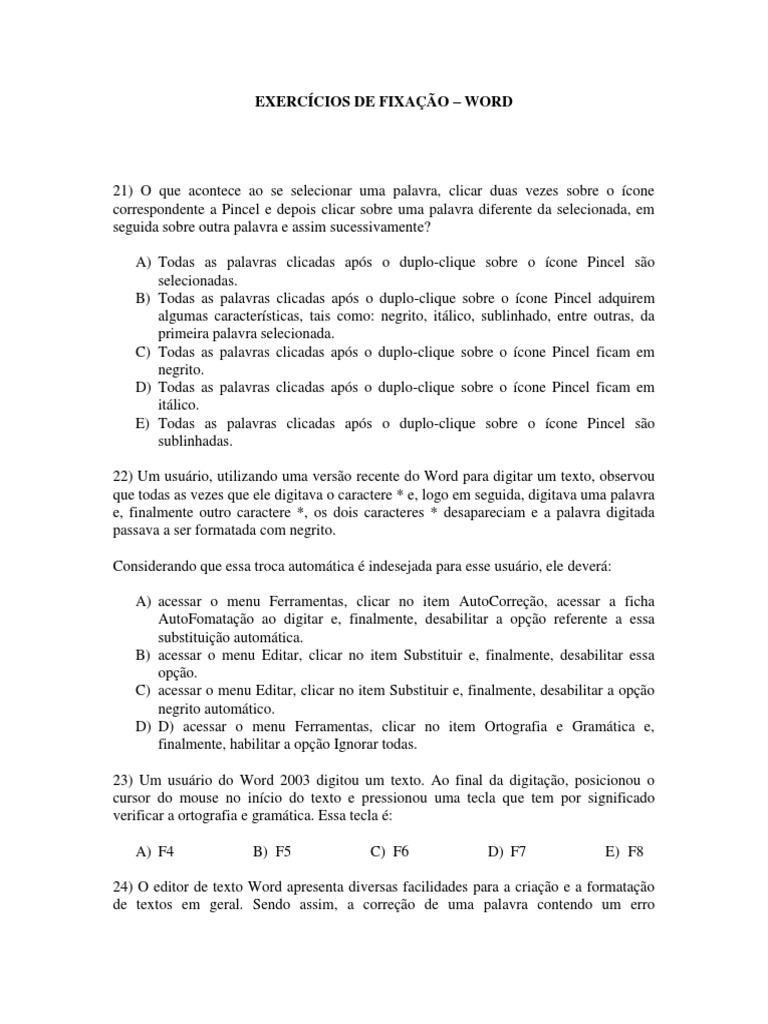 EXERCÍCIOS DE FIXAÇÃO – WORD

21) O que acontece ao se selecionar uma palavra, clicar duas vezes sobre o ícone correspondente a Pincel e depois clicar sobre uma palavra diferente da selecionada, em seguida sobre outra palavra e assim sucessivamente?

A) Todas as palavras clicadas após o duplo-clique sobre o ícone Pincel são selecionadas.
B) Todas as palavras clicadas após o duplo-clique sobre o ícone Pincel adquirem algumas características, tais como: negrito, itálico, sublinhado, entre outras, da primeira palavra selecionada.
C) Todas as palavras clicadas após o duplo-clique sobre o ícone Pincel ficam em negrito.
D) Todas as palavras clicadas após o duplo-clique sobre o ícone Pincel ficam em itálico.
E) Todas as palavras clicadas após o duplo-clique sobre o ícone Pincel são sublinhadas.

22) Um usuário, utilizando uma versão recente do Word para digitar um texto, observou que todas as vezes que ele digitava o caractere * e, logo em seguida, digitava uma palavra e, finalmente outro caractere *, os dois caracteres * desapareciam e a palavra digitada passava a ser formatada com negrito.

Considerando que essa troca automática é indesejada para esse usuário, ele deverá:

A) acessar o menu Ferramentas, clicar no item AutoCorreção, acessar a ficha AutoFomatação ao digitar e, finalmente, desabilitar a opção referente a essa substituição automática.
B) acessar o menu Editar, clicar no item Substituir e, finalmente, desabilitar essa opção.
C) acessar o menu Editar, clicar no item Substituir e, finalmente, desabilitar a opção negrito automático.
D) D) acessar o menu Ferramentas, clicar no item Ortografia e Gramática e, finalmente, habilitar a opção Ignorar todas.

23) Um usuário do Word 2003 digitou um texto. Ao final da digitação, posicionou o cursor do mouse no início do texto e pressionou uma tecla que tem por significado verificar a ortografia e gramática. Essa tecla é:

A) F4 B) F5 C) F6 D) F7 E) F8

24) O editor de texto Word apresenta diversas facilidades para a criação e a formatação de textos em geral. Sendo assim, a correção de uma palavra contendo um erro